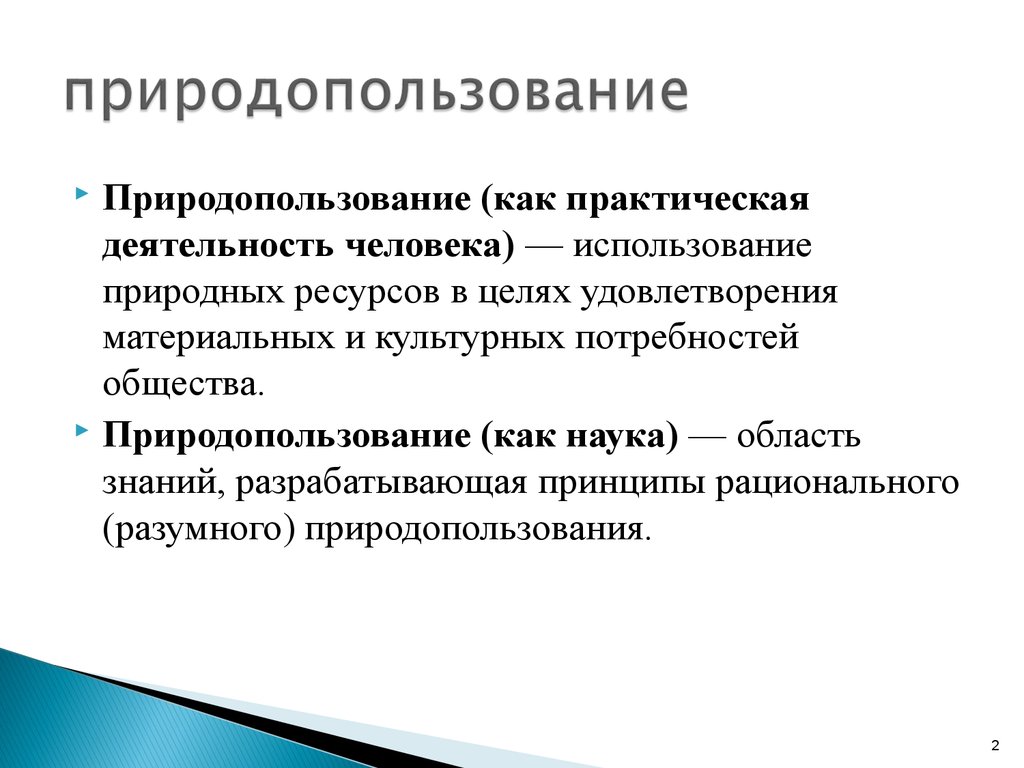 природопользование

Природопользование (как практическая деятельность человека) — использование природных ресурсов в целях удовлетворения материальных и культурных потребностей общества.

Природопользование (как наука) — область знаний, разрабатывающая принципы рационального (разумного) природопользования.

2